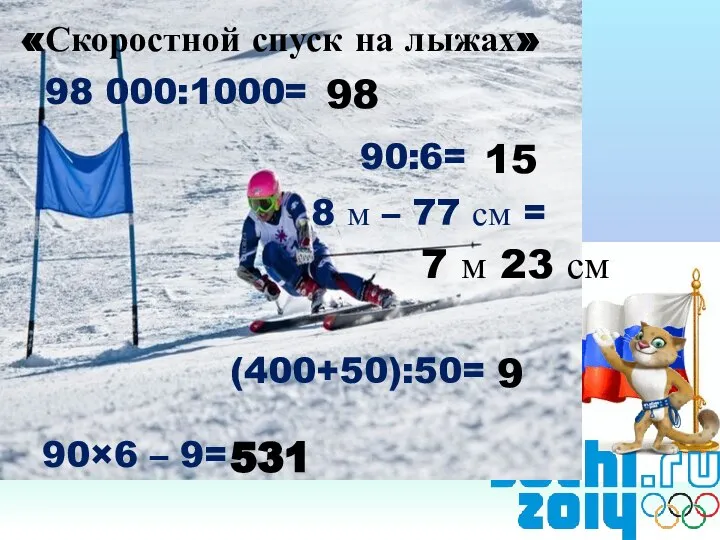 «Скоростной спуск на лыжах»

98 000:1000= 98

90:6= 15

8 м – 77 см =

7 м 23 см

(400+50):50= 9

90×6 – 9= 531

sochi.ru
2014